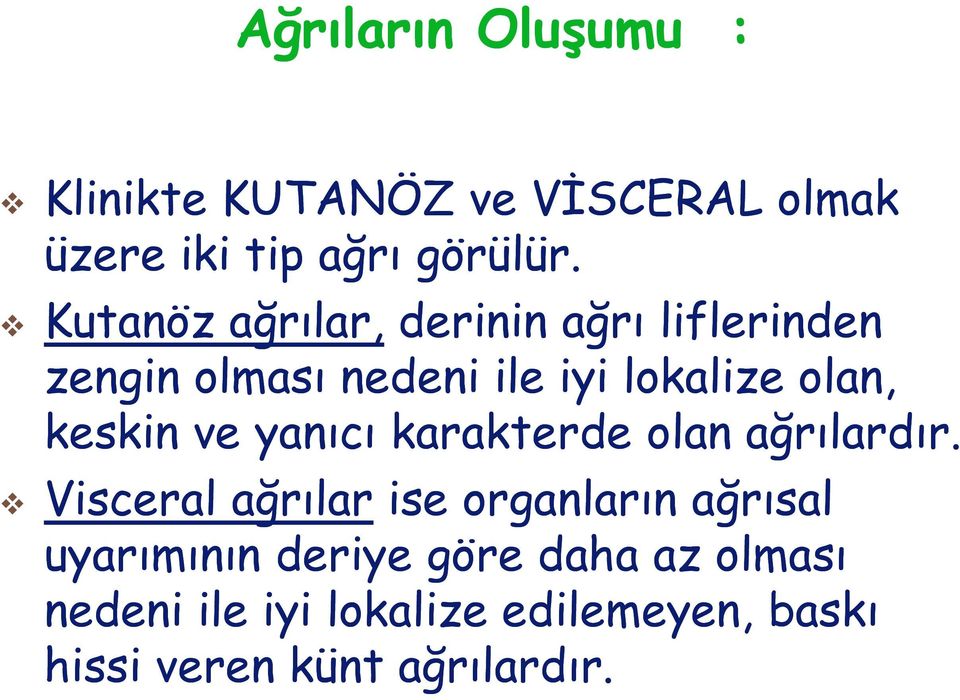 Ağrıların Oluşumu :

❖ Klinikte KUTANÖZ ve VİSCERAL olmak üzere iki tip ağrı görülür.

❖ Kutanöz ağrılar, derinin ağrı liflerinden zengin olması nedeni ile iyi lokalize olan, keskin ve yanıcı karakterde olan ağrılardır.

❖ Visceral ağrılar ise organların ağrısal uyarımının deriye göre daha az olması nedeni ile iyi lokalize edilemeyen, baskı hissi veren künt ağrılardır.